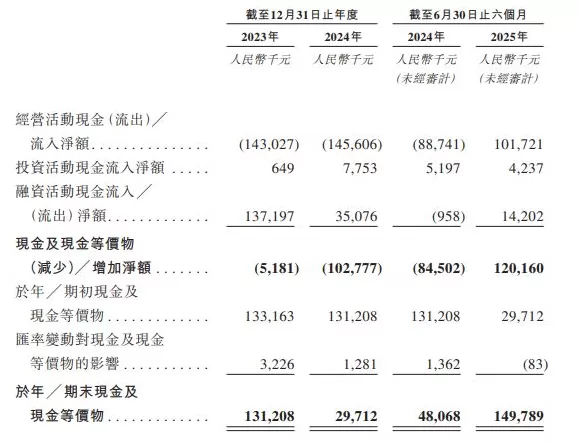 | | 截至12月31日止年度 | | 截至6月30日止六個月 | |
|---|---|---|---|---|
| | 2023年 | 2024年 | 2024年 | 2025年 |
| | 人民幣千元 | 人民幣千元 | 人民幣千元 (未經審計) | 人民幣千元 (未經審計) |
| 經營活動現金(流出)／流入淨額 | (143,027) | (145,606) | (88,741) | 101,721 |
| 投資活動現金流入淨額 | 649 | 7,753 | 5,197 | 4,237 |
| 融資活動現金流入／(流出)淨額 | 137,197 | 35,076 | (958) | 14,202 |
| 現金及現金等價物(減少)／增加淨額 | (5,181) | (102,777) | (84,502) | 120,160 |
| 於年／期初現金及現金等價物 | 133,163 | 131,208 | 131,208 | 29,712 |
| 匯率變動對現金及現金等價物的影響 | 3,226 | 1,281 | 1,362 | (83) |
| 於年／期末現金及現金等價物 | 131,208 | 29,712 | 48,068 | 149,789 |